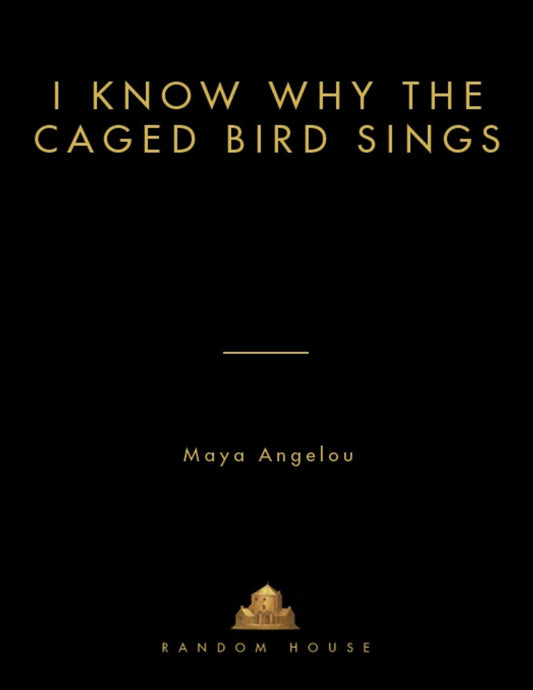 I KNOW WHY THE CAGED BIRD SINGS

Maya Angelou

RANDOM HOUSE